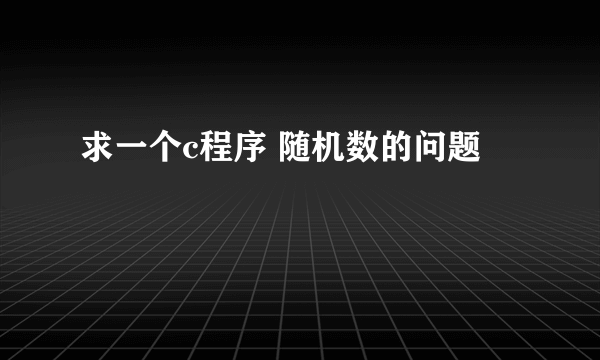 求一个c程序 随机数的问题